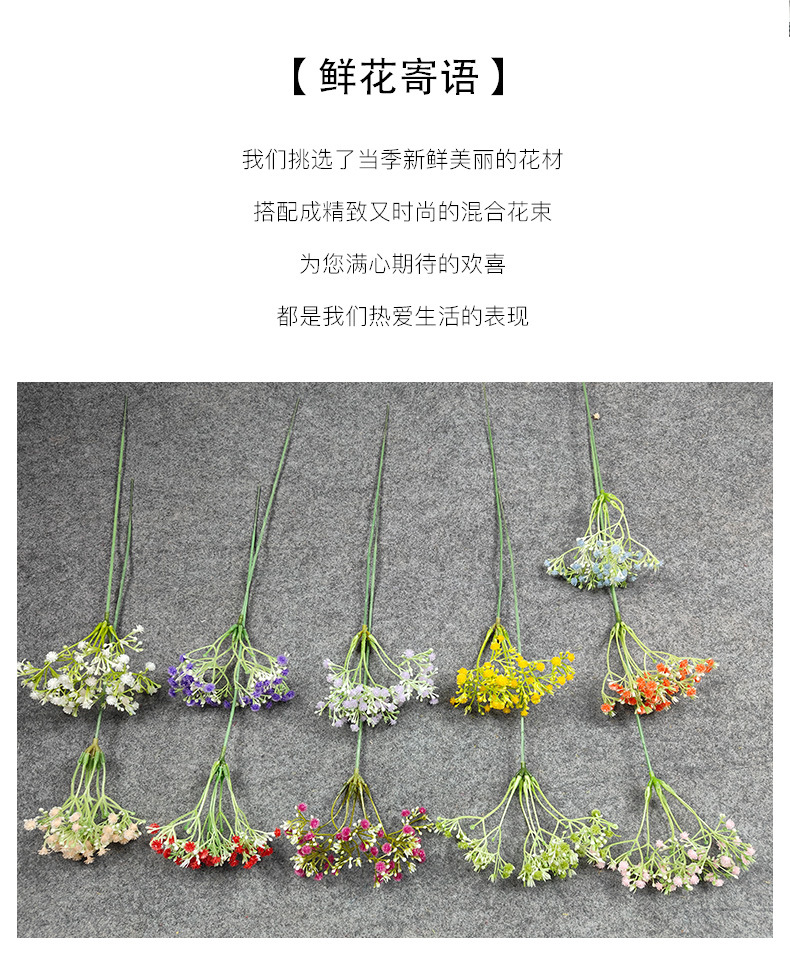 【鲜花寄语】

我们挑选了当季新鲜美丽的花材

搭配成精致又时尚的混合花束

为您满心期待的欢喜

都是我们热爱生活的表现